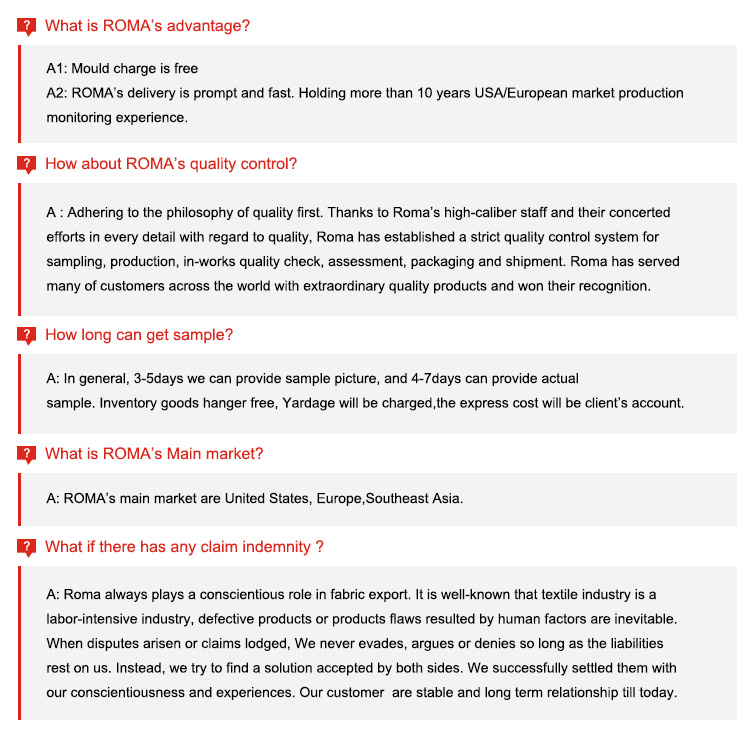 ? What is ROMA's advantage?

A1: Mould charge is free
A2: ROMA's delivery is prompt and fast. Holding more than 10 years USA/European market production monitoring experience.

? How about ROMA's quality control?

A : Adhering to the philosophy of quality first. Thanks to Roma's high-caliber staff and their concerted efforts in every detail with regard to quality, Roma has established a strict quality control system for sampling, production, in-works quality check, assessment, packaging and shipment. Roma has served many of customers across the world with extraordinary quality products and won their recognition.

? How long can get sample?

A: In general, 3-5days we can provide sample picture, and 4-7days can provide actual sample. Inventory goods hanger free, Yardage will be charged,the express cost will be client's account.

? What is ROMA's Main market?

A: ROMA's main market are United States, Europe,Southeast Asia.

? What if there has any claim indemnity ?

A: Roma always plays a conscientious role in fabric export. It is well-known that textile industry is a labor-intensive industry, defective products or products flaws resulted by human factors are inevitable. When disputes arisen or claims lodged, We never evades, argues or denies so long as the liabilities rest on us. Instead, we try to find a solution accepted by both sides. We successfully settled them with our conscientiousness and experiences. Our customer are stable and long term relationship till today.